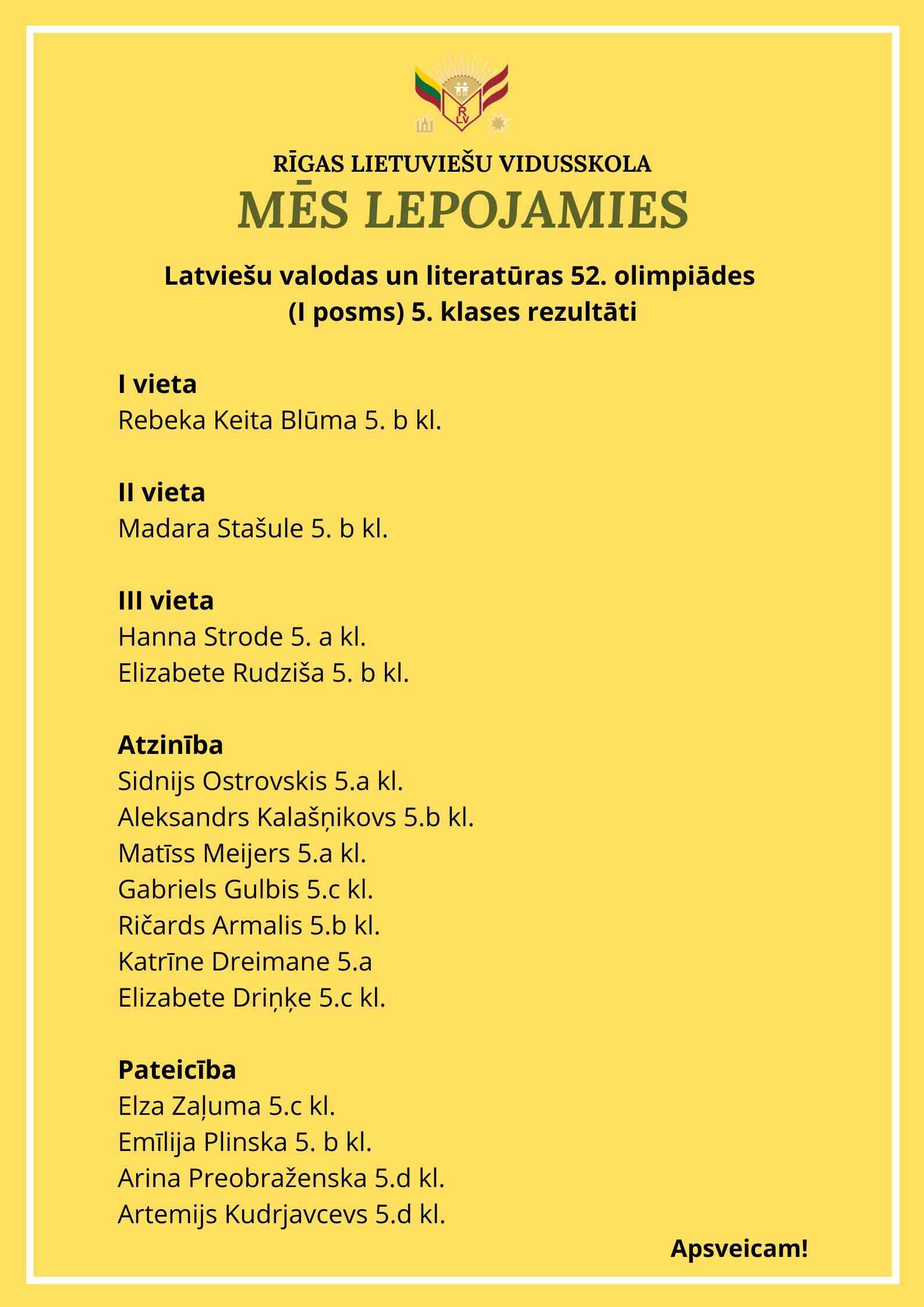 R
LV

RĪGAS LIETUVIEŠU VIDUSSKOLA
MĒS LEPOJAMIES

Latviešu valodas un literatūras 52. olimpiādes (I posms) 5. klases rezultāti

I vieta
Rebeka Keita Blūma 5. b kl.

II vieta
Madara Stašule 5. b kl.

III vieta
Hanna Strode 5. a kl.
Elizabete Rudziša 5. b kl.

Atzinība
Sidnijs Ostrovskis 5.a kl.
Aleksandrs Kalašņikovs 5.b kl.
Matīss Meijers 5.a kl.
Gabriels Gulbis 5.c kl.
Ričards Armalis 5.b kl.
Katrīne Dreimane 5.a
Elizabete Driņķe 5.c kl.

Pateicība
Elza Zaļuma 5.c kl.
Emīlija Plinska 5. b kl.
Arina Preobraženska 5.d kl.
Artemijs Kudrjavcevs 5.d kl.

Apsveicam!